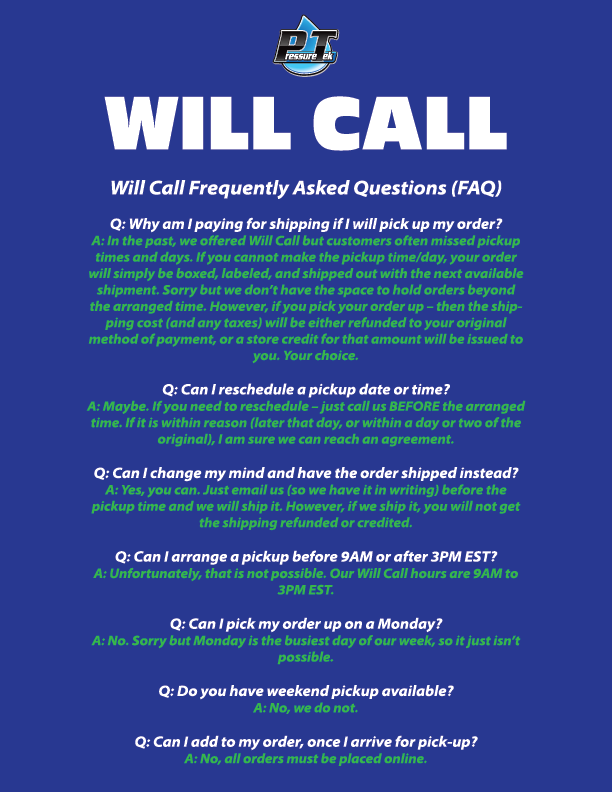 PT Pressure Tek

WILL CALL

Will Call Frequently Asked Questions (FAQ)

Q: Why am I paying for shipping if I will pick up my order?
A: In the past, we offered Will Call but customers often missed pickup times and days. If you cannot make the pickup time/day, your order will simply be boxed, labeled, and shipped out with the next available shipment. Sorry but we don't have the space to hold orders beyond the arranged time. However, if you pick your order up – then the shipping cost (and any taxes) will be either refunded to your original method of payment, or a store credit for that amount will be issued to you. Your choice.

Q: Can I reschedule a pickup date or time?
A: Maybe. If you need to reschedule – just call us BEFORE the arranged time. If it is within reason (later that day, or within a day or two of the original), I am sure we can reach an agreement.

Q: Can I change my mind and have the order shipped instead?
A: Yes, you can. Just email us (so we have it in writing) before the pickup time and we will ship it. However, if we ship it, you will not get the shipping refunded or credited.

Q: Can I arrange a pickup before 9AM or after 3PM EST?
A: Unfortunately, that is not possible. Our Will Call hours are 9AM to 3PM EST.

Q: Can I pick my order up on a Monday?
A: No. Sorry but Monday is the busiest day of our week, so it just isn't possible.

Q: Do you have weekend pickup available?
A: No, we do not.

Q: Can I add to my order, once I arrive for pick-up?
A: No, all orders must be placed online.